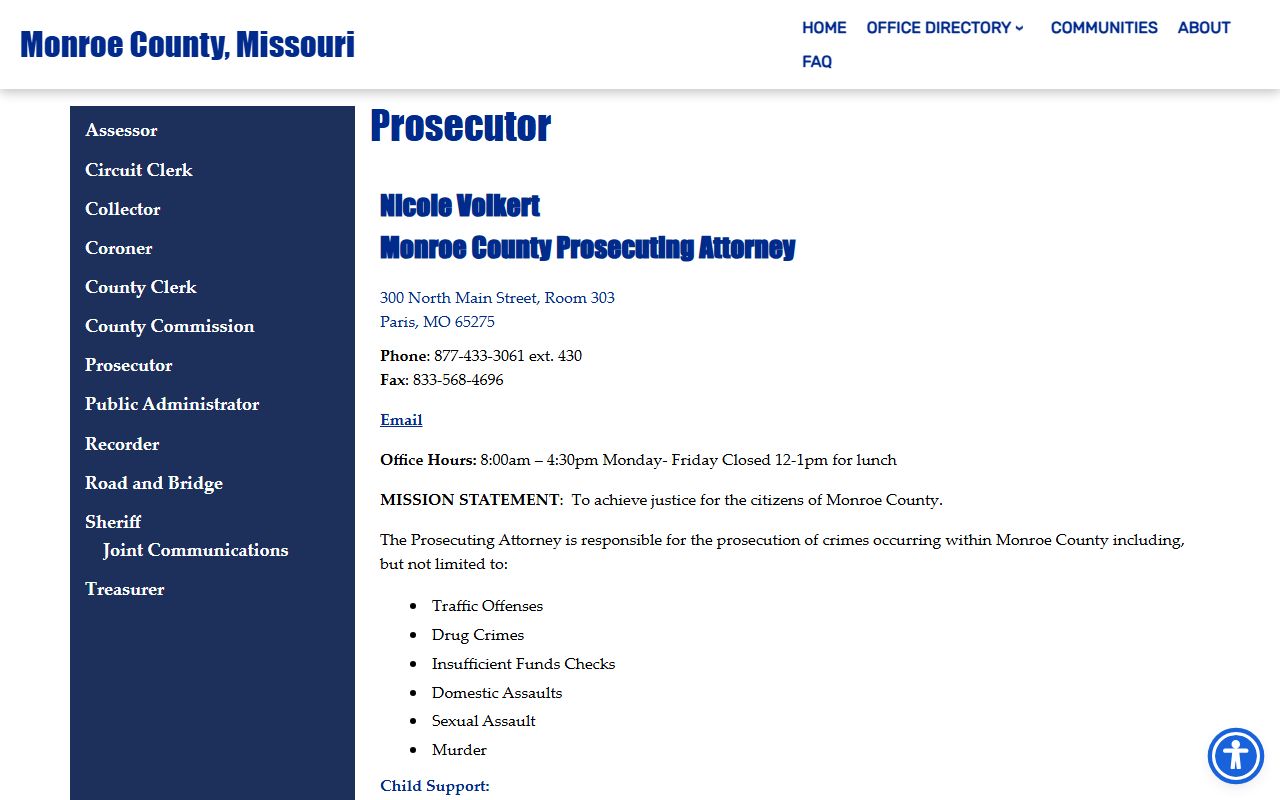 Monroe County, Missouri

HOME OFFICE DIRECTORY COMMUNITIES ABOUT FAQ

Assessor
Circuit Clerk
Collector
Coroner
County Clerk
County Commission
Prosecutor
Public Administrator
Recorder
Road and Bridge
Sheriff
Joint Communications
Treasurer

Prosecutor

Nicole Volkert
Monroe County Prosecuting Attorney

300 North Main Street, Room 303
Paris, MO 65275

Phone: 877-433-3061 ext. 430
Fax: 833-568-4696

Email

Office Hours: 8:00am – 4:30pm Monday- Friday Closed 12-1pm for lunch

MISSION STATEMENT: To achieve justice for the citizens of Monroe County.

The Prosecuting Attorney is responsible for the prosecution of crimes occurring within Monroe County including, but not limited to:

- Traffic Offenses
- Drug Crimes
- Insufficient Funds Checks
- Domestic Assaults
- Sexual Assault
- Murder

Child Support: